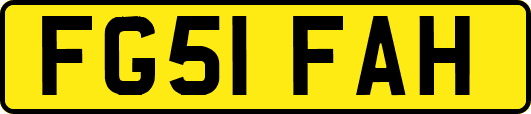 FG51 FAH